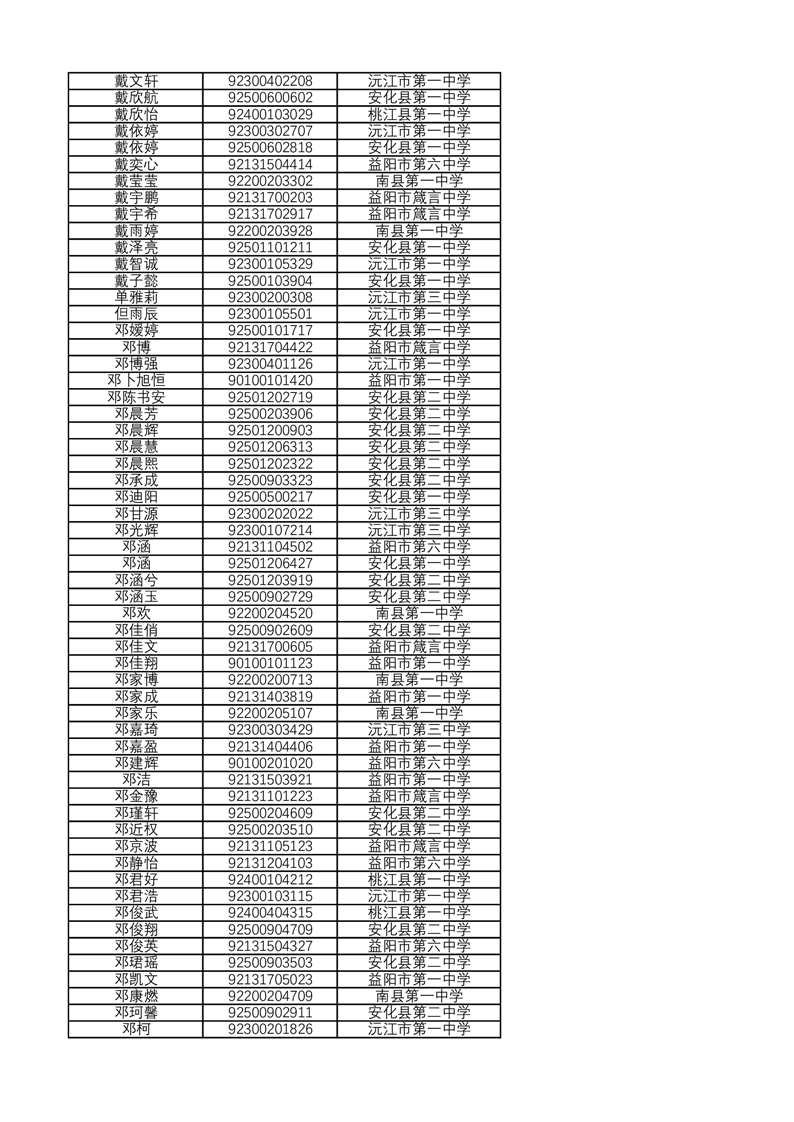 | 戴文轩 | 92300402208 | 沅江市第一中学 |
|---|---|---|
| 戴欣航 | 92500600602 | 安化县第一中学 |
| 戴欣怡 | 92400103029 | 桃江县第一中学 |
| 戴依婷 | 92300302707 | 沅江市第一中学 |
| 戴依婷 | 92500602818 | 安化县第一中学 |
| 戴奕心 | 92131504414 | 益阳市第六中学 |
| 戴莹莹 | 92200203302 | 南县第一中学 |
| 戴宇鹏 | 92131700203 | 益阳市箴言中学 |
| 戴宇希 | 92131702917 | 益阳市箴言中学 |
| 戴雨婷 | 92200203928 | 南县第一中学 |
| 戴泽亮 | 92501101211 | 安化县第一中学 |
| 戴智诚 | 92300105329 | 沅江市第一中学 |
| 戴子懿 | 92500103904 | 安化县第一中学 |
| 单雅莉 | 92300200308 | 沅江市第三中学 |
| 但雨辰 | 92300105501 | 沅江市第一中学 |
| 邓媛婷 | 92500101717 | 安化县第一中学 |
| 邓博 | 92131704422 | 益阳市箴言中学 |
| 邓博强 | 92300401126 | 沅江市第一中学 |
| 邓卜旭恒 | 90100101420 | 益阳市第一中学 |
| 邓陈书安 | 92501202719 | 安化县第二中学 |
| 邓晨芳 | 92500203906 | 安化县第二中学 |
| 邓晨辉 | 92501200903 | 安化县第二中学 |
| 邓晨慧 | 92501206313 | 安化县第二中学 |
| 邓晨熙 | 92501202322 | 安化县第二中学 |
| 邓承成 | 92500903323 | 安化县第二中学 |
| 邓迪阳 | 92500500217 | 安化县第一中学 |
| 邓甘源 | 92300202022 | 沅江市第三中学 |
| 邓光辉 | 92300107214 | 沅江市第三中学 |
| 邓涵 | 92131104502 | 益阳市第六中学 |
| 邓涵 | 92501206427 | 安化县第一中学 |
| 邓涵兮 | 92501203919 | 安化县第二中学 |
| 邓涵玉 | 92500902729 | 安化县第二中学 |
| 邓欢 | 92200204520 | 南县第一中学 |
| 邓佳俏 | 92500902609 | 安化县第二中学 |
| 邓佳文 | 92131700605 | 益阳市箴言中学 |
| 邓佳翔 | 90100101123 | 益阳市第一中学 |
| 邓家博 | 92200200713 | 南县第一中学 |
| 邓家成 | 92131403819 | 益阳市第一中学 |
| 邓家乐 | 92200205107 | 南县第一中学 |
| 邓嘉琦 | 92300303429 | 沅江市第三中学 |
| 邓嘉盈 | 92131404406 | 益阳市第一中学 |
| 邓建辉 | 90100201020 | 益阳市第六中学 |
| 邓洁 | 92131503921 | 益阳市第一中学 |
| 邓金豫 | 92131101223 | 益阳市箴言中学 |
| 邓瑾轩 | 92500204609 | 安化县第二中学 |
| 邓近权 | 92500203510 | 安化县第二中学 |
| 邓京波 | 92131105123 | 益阳市箴言中学 |
| 邓静怡 | 92131204103 | 益阳市第六中学 |
| 邓君好 | 92400104212 | 桃江县第一中学 |
| 邓君浩 | 92300103115 | 沅江市第一中学 |
| 邓俊武 | 92400404315 | 桃江县第一中学 |
| 邓俊翔 | 92500904709 | 安化县第二中学 |
| 邓俊英 | 92131504327 | 益阳市第六中学 |
| 邓珺瑶 | 92500903503 | 安化县第二中学 |
| 邓凯文 | 92131705023 | 益阳市第一中学 |
| 邓康燃 | 92200204709 | 南县第一中学 |
| 邓珂馨 | 92500902911 | 安化县第二中学 |
| 邓柯 | 92300201826 | 沅江市第一中学 |